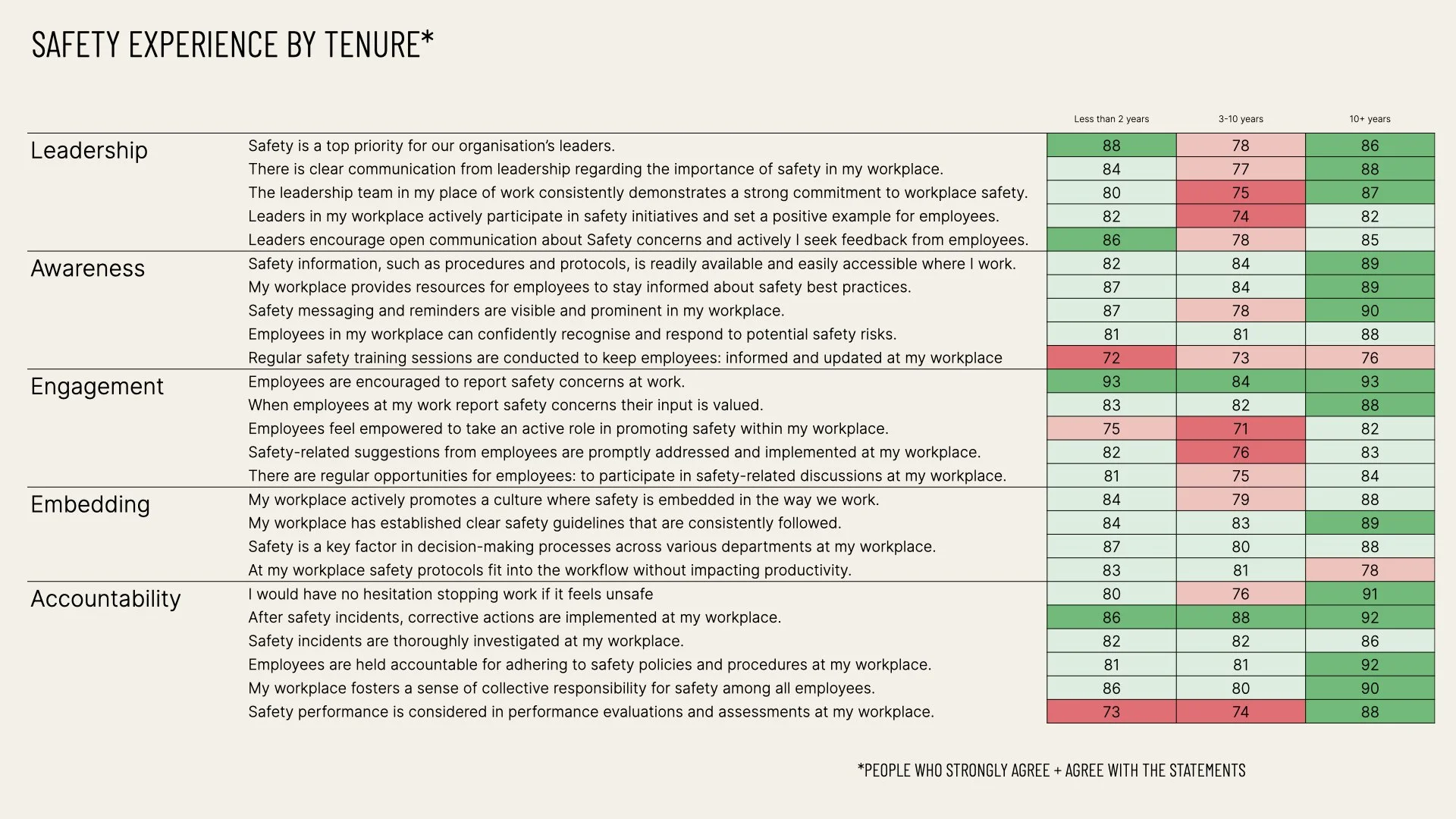 SAFETY EXPERIENCE BY TENURE*

| | | Less than 2 years | 3-10 years | 10+ years |
|---|---|---|---|---|
| Leadership | Safety is a top priority for our organisation's leaders. | 88 | 78 | 86 |
| | There is clear communication from leadership regarding the importance of safety in my workplace. | 84 | 77 | 88 |
| | The leadership team in my place of work consistently demonstrates a strong commitment to workplace safety. | 80 | 75 | 87 |
| | Leaders in my workplace actively participate in safety initiatives and set a positive example for employees. | 82 | 74 | 82 |
| | Leaders encourage open communication about Safety concerns and actively I seek feedback from employees. | 86 | 78 | 85 |
| Awareness | Safety information, such as procedures and protocols, is readily available and easily accessible where I work. | 82 | 84 | 89 |
| | My workplace provides resources for employees to stay informed about safety best practices. | 87 | 84 | 89 |
| | Safety messaging and reminders are visible and prominent in my workplace. | 87 | 78 | 90 |
| | Employees in my workplace can confidently recognise and respond to potential safety risks. | 81 | 81 | 88 |
| | Regular safety training sessions are conducted to keep employees: informed and updated at my workplace | 72 | 73 | 76 |
| Engagement | Employees are encouraged to report safety concerns at work. | 93 | 84 | 93 |
| | When employees at my work report safety concerns their input is valued. | 83 | 82 | 88 |
| | Employees feel empowered to take an active role in promoting safety within my workplace. | 75 | 71 | 82 |
| | Safety-related suggestions from employees are promptly addressed and implemented at my workplace. | 82 | 76 | 83 |
| | There are regular opportunities for employees: to participate in safety-related discussions at my workplace. | 81 | 75 | 84 |
| Embedding | My workplace actively promotes a culture where safety is embedded in the way we work. | 84 | 79 | 88 |
| | My workplace has established clear safety guidelines that are consistently followed. | 84 | 83 | 89 |
| | Safety is a key factor in decision-making processes across various departments at my workplace. | 87 | 80 | 88 |
| | At my workplace safety protocols fit into the workflow without impacting productivity. | 83 | 81 | 78 |
| Accountability | I would have no hesitation stopping work if it feels unsafe | 80 | 76 | 91 |
| | After safety incidents, corrective actions are implemented at my workplace. | 86 | 88 | 92 |
| | Safety incidents are thoroughly investigated at my workplace. | 82 | 82 | 86 |
| | Employees are held accountable for adhering to safety policies and procedures at my workplace. | 81 | 81 | 92 |
| | My workplace fosters a sense of collective responsibility for safety among all employees. | 86 | 80 | 90 |
| | Safety performance is considered in performance evaluations and assessments at my workplace. | 73 | 74 | 88 |

*PEOPLE WHO STRONGLY AGREE + AGREE WITH THE STATEMENTS